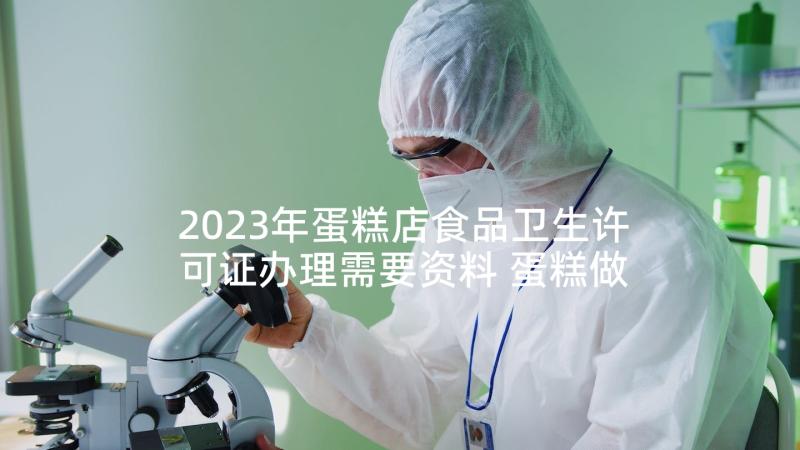 2023年蛋糕店食品卫生许可证办理需要资料 蛋糕做